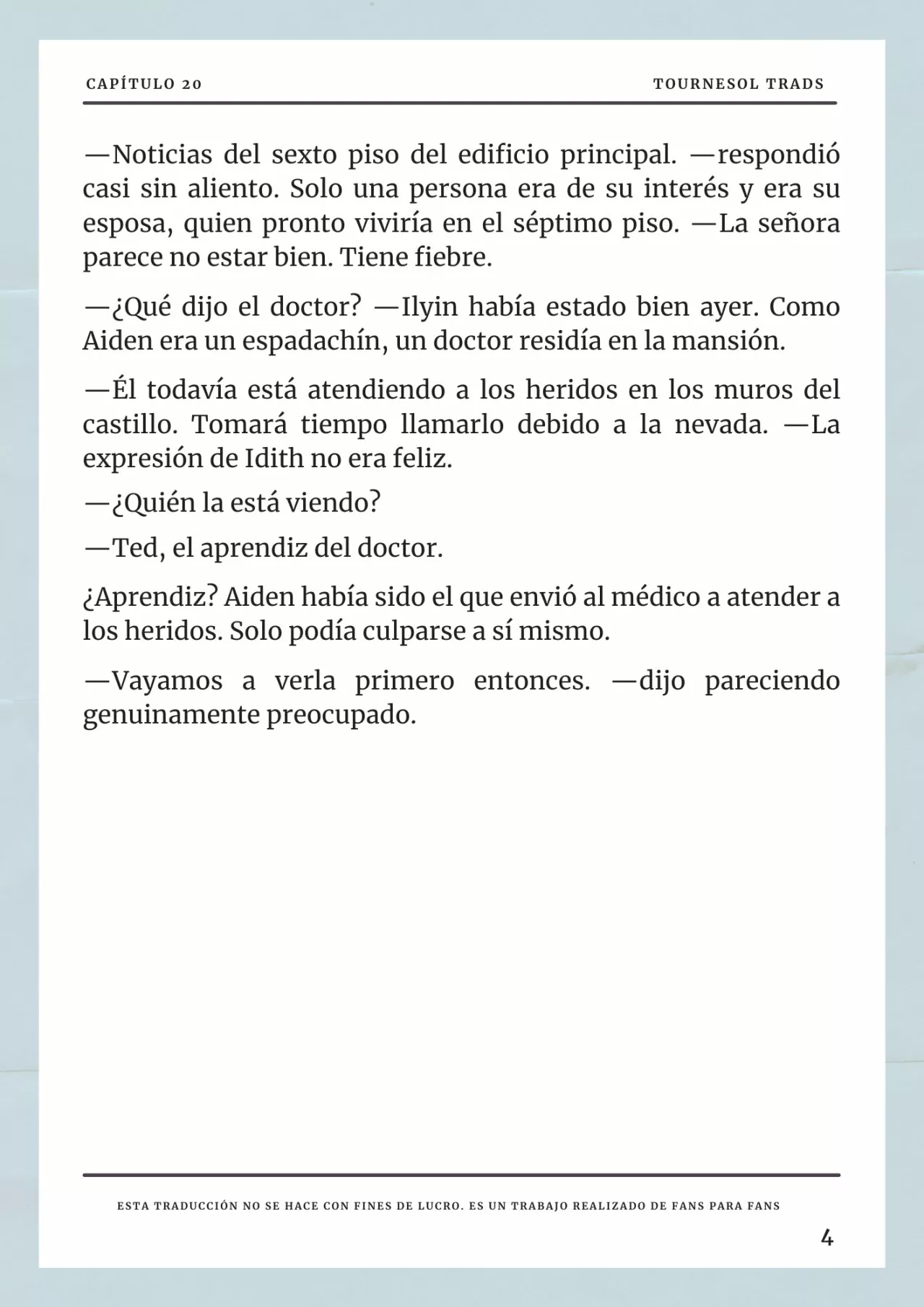 CAPÍTULO 20

TOURNESOL TRADS

—Noticias del sexto piso del edificio principal. —respondió casi sin aliento. Solo una persona era de su interés y era su esposa, quien pronto viviría en el séptimo piso. —La señora parece no estar bien. Tiene fiebre.

—¿Qué dijo el doctor? —Ilyin había estado bien ayer. Como Aiden era un espadachín, un doctor residía en la mansión.

—Él todavía está atendiendo a los heridos en los muros del castillo. Tomará tiempo llamarlo debido a la nevada. —La expresión de Idith no era feliz.

—¿Quién la está viendo?

—Ted, el aprendiz del doctor.

¿Aprendiz? Aiden había sido el que envió al médico a atender a los heridos. Solo podía culparse a sí mismo.

—Vayamos a verla primero entonces. —dijo pareciendo genuinamente preocupado.

ESTA TRADUCCIÓN NO SE HACE CON FINES DE LUCRO. ES UN TRABAJO REALIZADO DE FANS PARA FANS

4